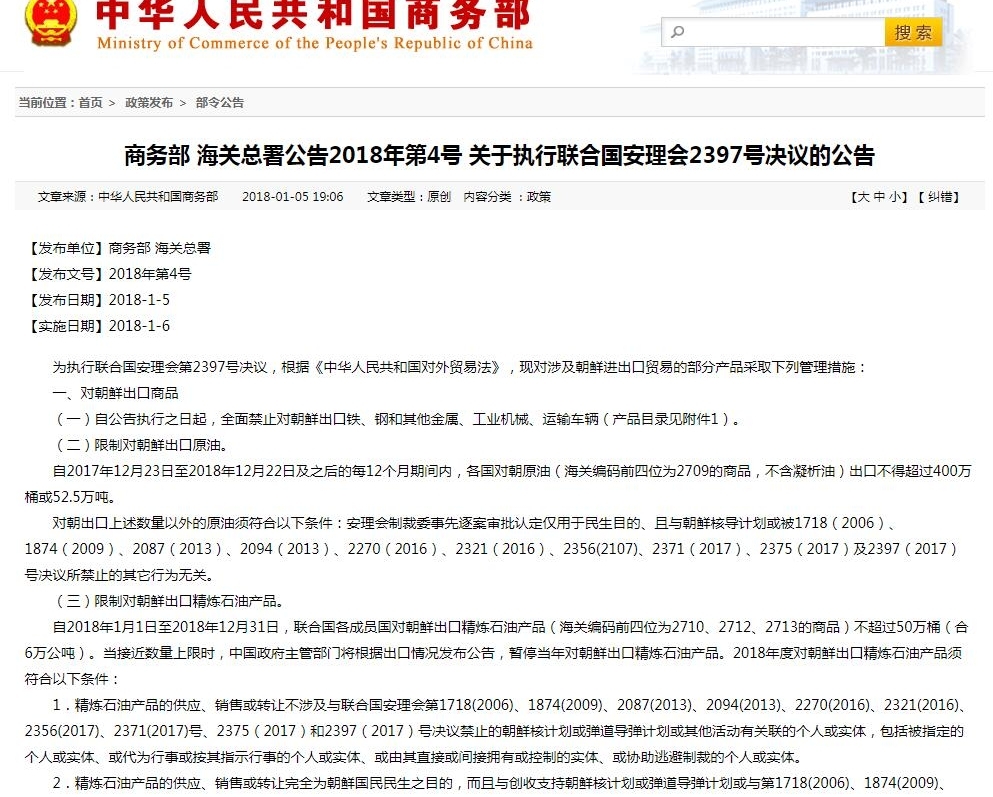 中华人民共和国商务部
Ministry of Commerce of the People's Republic of China

搜索

当前位置：首页 > 政策发布 > 部令公告

商务部 海关总署公告2018年第4号 关于执行联合国安理会2397号决议的公告

文章来源：中华人民共和国商务部 2018-01-05 19:06 文章类型：原创 内容分类：政策

【大 中 小】【纠错】

【发布单位】商务部 海关总署
【发布文号】2018年第4号
【发布日期】2018-1-5
【实施日期】2018-1-6

为执行联合国安理会第2397号决议，根据《中华人民共和国对外贸易法》，现对涉及朝鲜进出口贸易的部分产品采取下列管理措施：

一、对朝鲜出口商品

（一）自公告执行之日起，全面禁止对朝鲜出口铁、钢和其他金属、工业机械、运输车辆（产品目录见附件1）。

（二）限制对朝鲜出口原油。

自2017年12月23日至2018年12月22日及之后的每12个月期间内，各国对朝原油（海关编码前四位为2709的商品，不含凝析油）出口不得超过400万桶或52.5万吨。

对朝出口上述数量以外的原油须符合以下条件：安理会制裁委事先逐案审批认定仅用于民生目的、且与朝鲜核导计划或被1718（2006）、1874（2009）、2087（2013）、2094（2013）、2270（2016）、2321（2016）、2356(2107)、2371（2017）、2375（2017）及2397（2017）号决议所禁止的其它行为无关。

（三）限制对朝鲜出口精炼石油产品。

自2018年1月1日至2018年12月31日，联合国各成员国对朝鲜出口精炼石油产品（海关编码前四位为2710、2712、2713的商品）不超过50万桶（合6万公吨）。当接近数量上限时，中国政府主管部门将根据出口情况发布公告，暂停当年对朝鲜出口精炼石油产品。2018年度对朝鲜出口精炼石油产品须符合以下条件：

1．精炼石油产品的供应、销售或转让不涉及与联合国安理会第1718(2006)、1874(2009)、2087(2013)、2094(2013)、2270(2016)、2321(2016)、2356(2017)、2371(2017)号、2375（2017）和2397（2017）号决议禁止的朝鲜核计划或弹道导弹计划或其他活动有关联的个人或实体，包括被指定的个人或实体、或代为行事或按其指示行事的个人或实体、或由其直接或间接拥有或控制的实体、或协助逃避制裁的个人或实体。

2．精炼石油产品的供应、销售或转让完全为朝鲜国民民生之目的，而且与创收支持朝鲜核计划或弹道导弹计划或与第1718(2006)、1874(2009)、